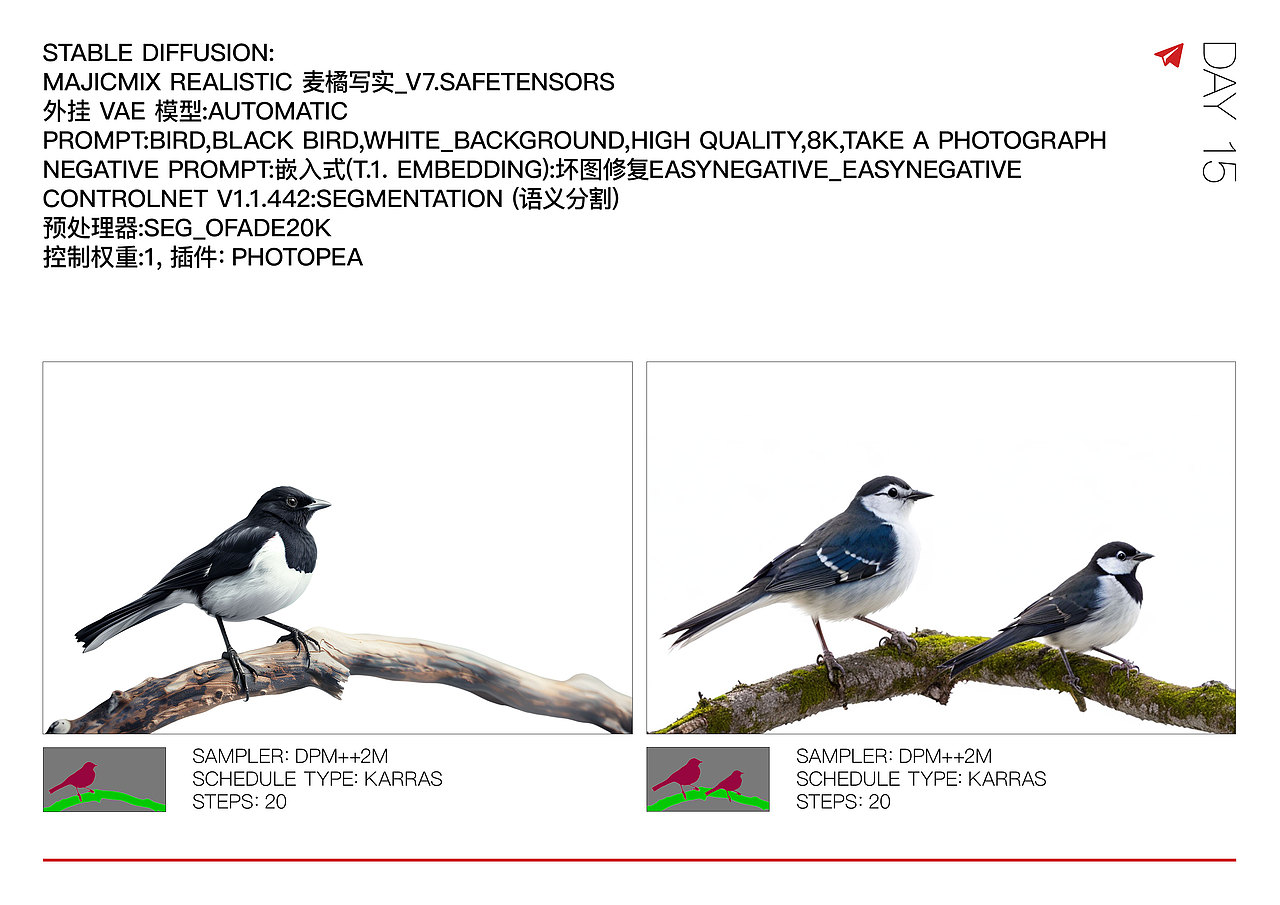 STABLE DIFFUSION:
MAJICMIX REALISTIC 麦橘写实_V7.SAFETENSORS
外挂 VAE 模型:AUTOMATIC
PROMPT:BIRD,BLACK BIRD,WHITE_BACKGROUND,HIGH QUALITY,8K,TAKE A PHOTOGRAPH
NEGATIVE PROMPT:嵌入式(T.1. EMBEDDING):坏图修复EASYNEGATIVE_EASYNEGATIVE
CONTROLNET V1.1.442:SEGMENTATION (语义分割)
预处理器:SEG_OFADE20K
控制权重:1, 插件: PHOTOPEA

DAY 15

SAMPLER: DPM++2M
SCHEDULE TYPE: KARRAS
STEPS: 20

SAMPLER: DPM++2M
SCHEDULE TYPE: KARRAS
STEPS: 20